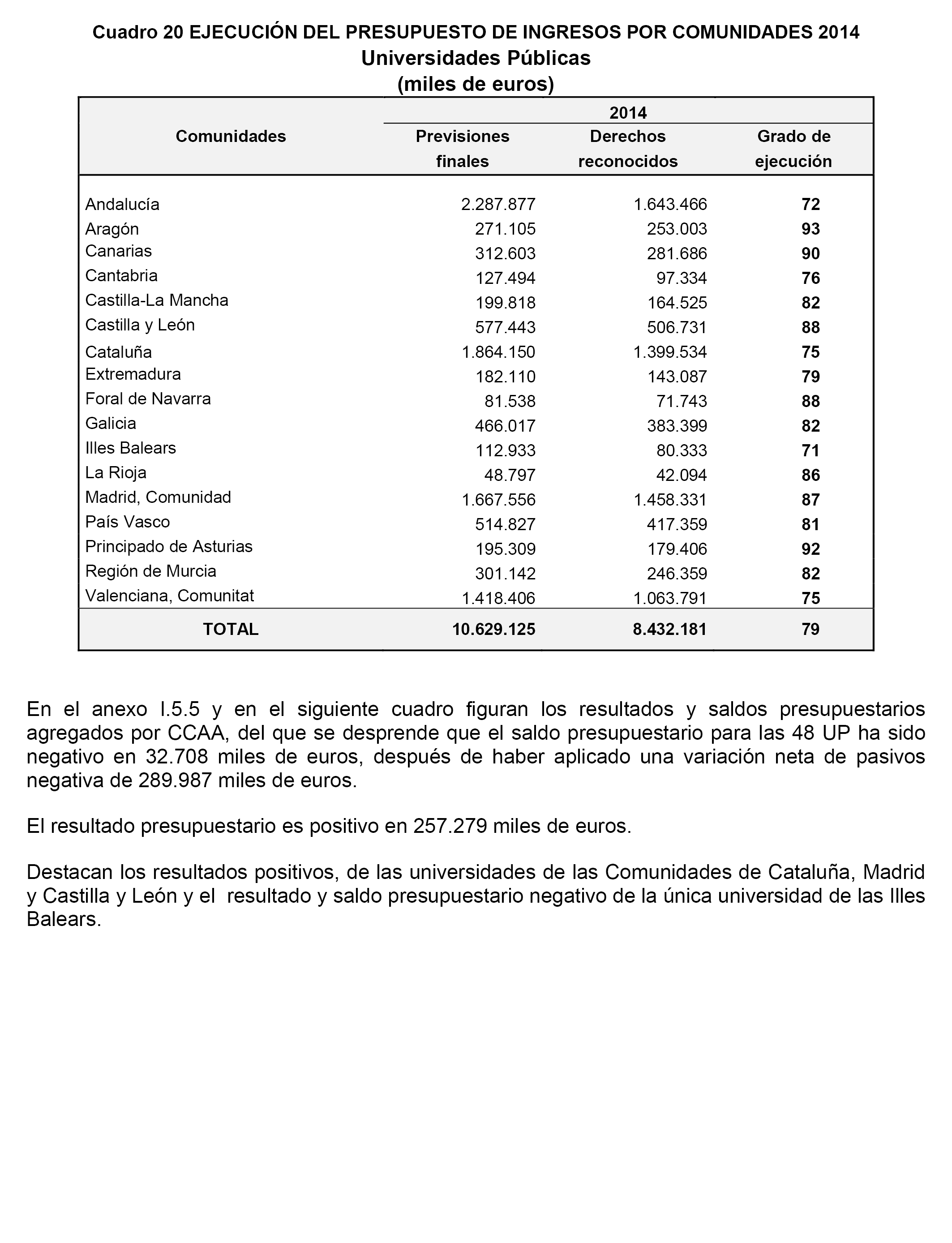 Cuadro 20 EJECUCIÓN DEL PRESUPUESTO DE INGRESOS POR COMUNIDADES 2014
Universidades Públicas
(miles de euros)

| Comunidades | 2014 Previsiones finales | 2014 Derechos reconocidos | 2014 Grado de ejecución |
|---|---|---|---|
| Andalucía | 2.287.877 | 1.643.466 | 72 |
| Aragón | 271.105 | 253.003 | 93 |
| Canarias | 312.603 | 281.686 | 90 |
| Cantabria | 127.494 | 97.334 | 76 |
| Castilla-La Mancha | 199.818 | 164.525 | 82 |
| Castilla y León | 577.443 | 506.731 | 88 |
| Cataluña | 1.864.150 | 1.399.534 | 75 |
| Extremadura | 182.110 | 143.087 | 79 |
| Foral de Navarra | 81.538 | 71.743 | 88 |
| Galicia | 466.017 | 383.399 | 82 |
| Illes Balears | 112.933 | 80.333 | 71 |
| La Rioja | 48.797 | 42.094 | 86 |
| Madrid, Comunidad | 1.667.556 | 1.458.331 | 87 |
| País Vasco | 514.827 | 417.359 | 81 |
| Principado de Asturias | 195.309 | 179.406 | 92 |
| Región de Murcia | 301.142 | 246.359 | 82 |
| Valenciana, Comunitat | 1.418.406 | 1.063.791 | 75 |
| TOTAL | 10.629.125 | 8.432.181 | 79 |

En el anexo I.5.5 y en el siguiente cuadro figuran los resultados y saldos presupuestarios agregados por CCAA, del que se desprende que el saldo presupuestario para las 48 UP ha sido negativo en 32.708 miles de euros, después de haber aplicado una variación neta de pasivos negativa de 289.987 miles de euros.

El resultado presupuestario es positivo en 257.279 miles de euros.

Destacan los resultados positivos, de las universidades de las Comunidades de Cataluña, Madrid y Castilla y León y el resultado y saldo presupuestario negativo de la única universidad de las Illes Balears.